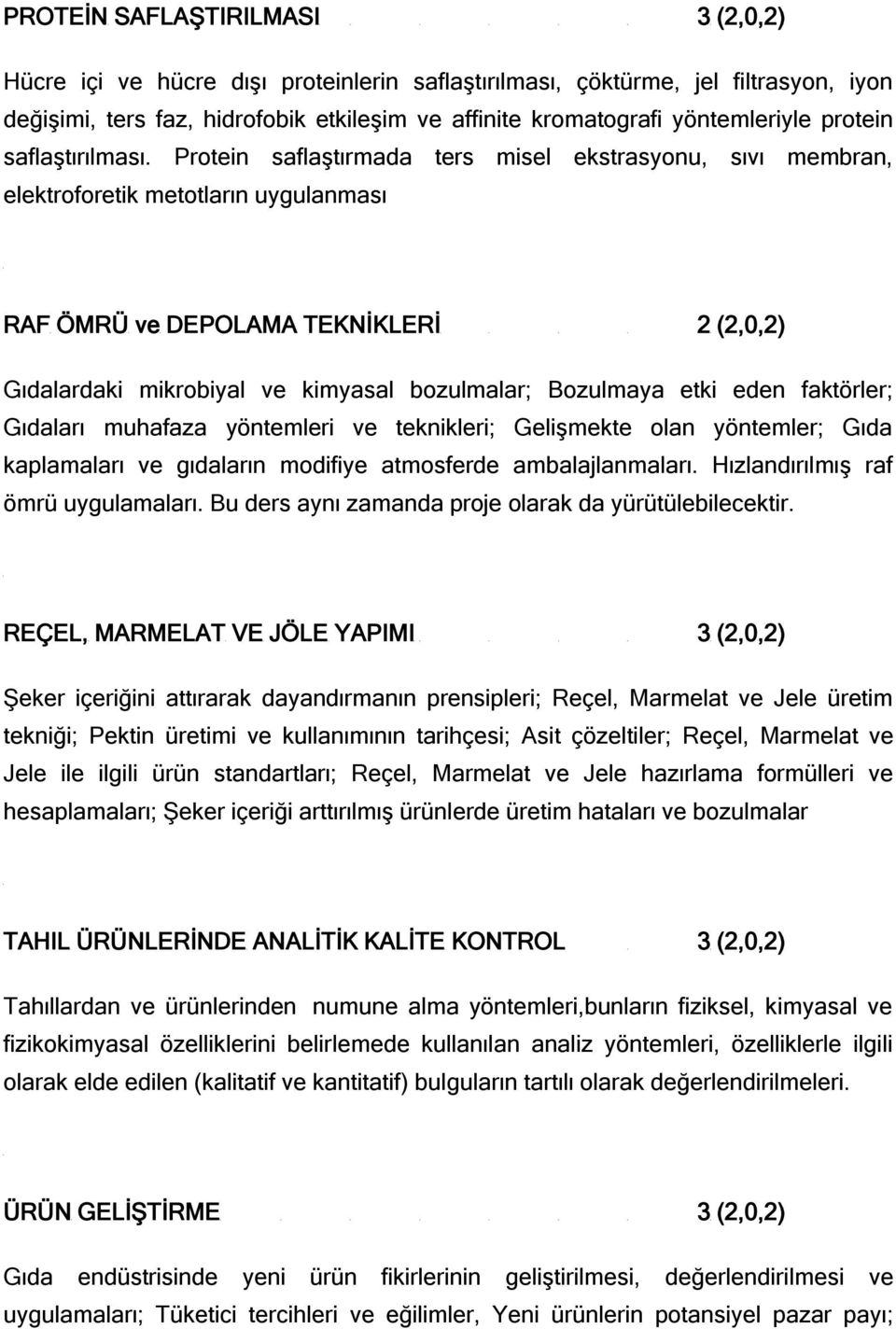 PROTEİN SAFLAŞTIRILMASI 3 (2,0,2)

Hücre içi ve hücre dışı proteinlerin saflaştırılması, çöktürme, jel filtrasyon, iyon değişimi, ters faz, hidrofobik etkileşim ve affinite kromatografi yöntemleriyle protein saflaştırılması. Protein saflaştırmada ters misel ekstrasyonu, sıvı membran, elektroforetik metotların uygulanması

RAF ÖMRÜ ve DEPOLAMA TEKNİKLERİ 2 (2,0,2)

Gıdalardaki mikrobiyal ve kimyasal bozulmalar; Bozulmaya etki eden faktörler; Gıdaları muhafaza yöntemleri ve teknikleri; Gelişmekte olan yöntemler; Gıda kaplamaları ve gıdaların modifiye atmosferde ambalajlanmaları. Hızlandırılmış raf ömrü uygulamaları. Bu ders aynı zamanda proje olarak da yürütülebilecektir.

REÇEL, MARMELAT VE JÖLE YAPIMI 3 (2,0,2)

Şeker içeriğini attırarak dayandırmanın prensipleri; Reçel, Marmelat ve Jele üretim tekniği; Pektin üretimi ve kullanımının tarihçesi; Asit çözeltiler; Reçel, Marmelat ve Jele ile ilgili ürün standartları; Reçel, Marmelat ve Jele hazırlama formülleri ve hesaplamaları; Şeker içeriği arttırılmış ürünlerde üretim hataları ve bozulmalar

TAHIL ÜRÜNLERİNDE ANALİTİK KALİTE KONTROL 3 (2,0,2)

Tahıllardan ve ürünlerinden numune alma yöntemleri,bunların fiziksel, kimyasal ve fizikokimyasal özelliklerini belirlemede kullanılan analiz yöntemleri, özelliklerle ilgili olarak elde edilen (kalitatif ve kantitatif) bulguların tartılı olarak değerlendirilmeleri.

ÜRÜN GELİŞTİRME 3 (2,0,2)

Gıda endüstrisinde yeni ürün fikirlerinin geliştirilmesi, değerlendirilmesi ve uygulamaları; Tüketici tercihleri ve eğilimler, Yeni ürünlerin potansiyel pazar payı;